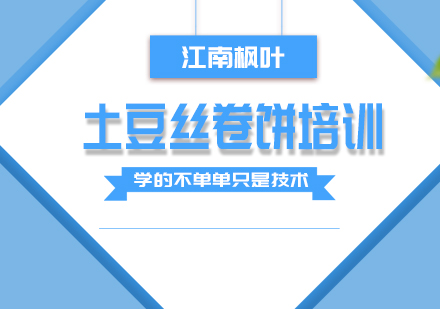 江南枫叶

土豆丝卷饼培训

学的不单单只是技术